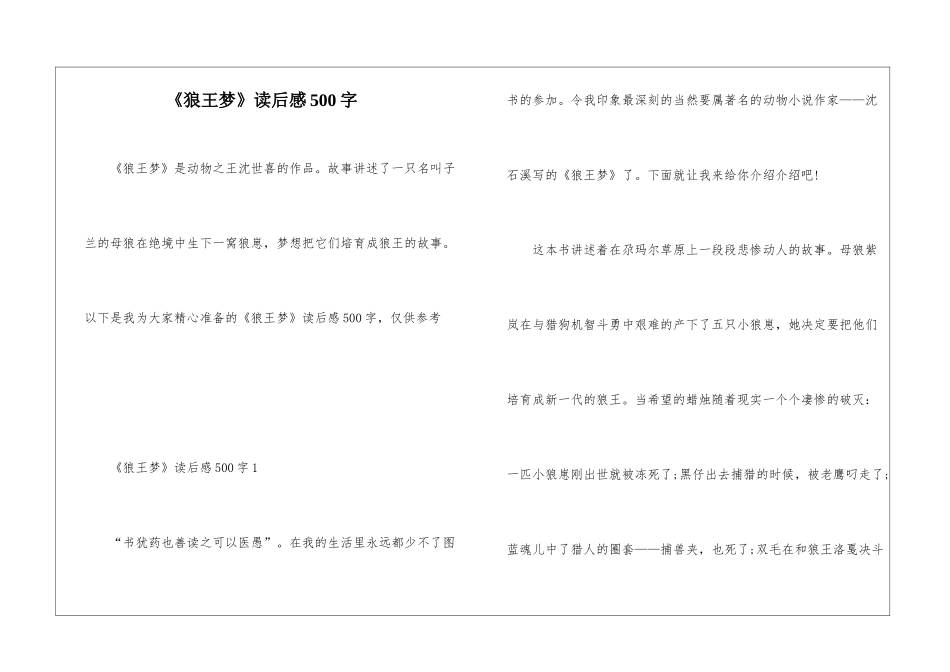 《狼王梦》读后感500字

《狼王梦》是动物之王沈世喜的作品。故事讲述了一只名叫子兰的母狼在绝境中生下一窝狼崽，梦想把它们培育成狼王的故事。以下是我为大家精心准备的《狼王梦》读后感500字，仅供参考

《狼王梦》读后感500字1

“书犹药也善读之可以医愚”。在我的生活里永远都少不了图书的参加。令我印象最深刻的当然要属著名的动物小说作家——沈石溪写的《狼王梦》了。下面就让我来给你介绍介绍吧!

这本书讲述着在尕玛尔草原上一段段悲惨动人的故事。母狼紫岚在与猎狗机智斗勇中艰难的产下了五只小狼崽，她决定要把他们培育成新一代的狼王。当希望的蜡烛随着现实一个个凄惨的破灭：一匹小狼崽刚出世就被冻死了;黑仔出去捕猎的时候，被老鹰叼走了;蓝魂儿中了猎人的圈套——捕兽夹，也死了;双毛在和狼王洛戛决斗